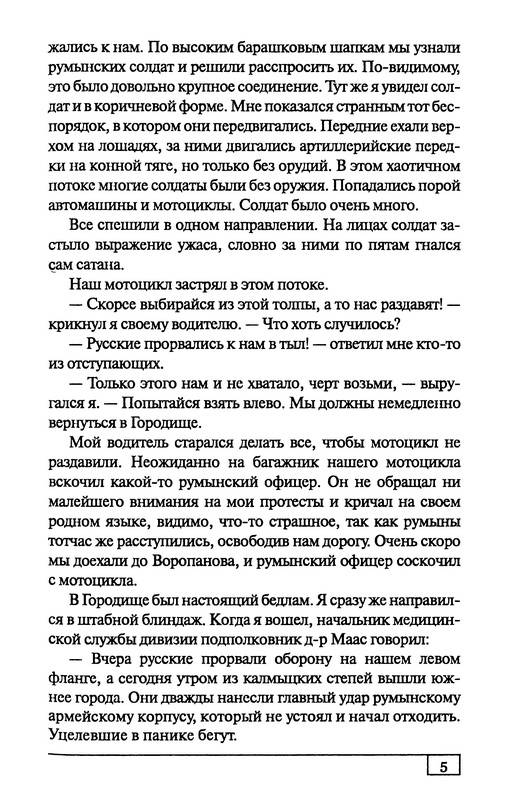 жались к нам. По высоким барашковым шапкам мы узнали румынских солдат и решили расспросить их. По-видимому, это было довольно крупное соединение. Тут же я увидел солдат и в коричневой форме. Мне показался странным тот беспорядок, в котором они передвигались. Передние ехали верхом на лошадях, за ними двигались артиллерийские передки на конной тяге, но только без орудий. В этом хаотичном потоке многие солдаты были без оружия. Попадались порой автомашины и мотоциклы. Солдат было очень много.

Все спешили в одном направлении. На лицах солдат застыло выражение ужаса, словно за ними по пятам гнался сам сатана.

Наш мотоцикл застрял в этом потоке.

— Скорее выбирайся из этой толпы, а то нас раздавят! — крикнул я своему водителю. — Что хоть случилось?

— Русские прорвались к нам в тыл! — ответил мне кто-то из отступающих.

— Только этого нам и не хватало, черт возьми, — выругался я. — Попытайся взять влево. Мы должны немедленно вернуться в Городище.

Мой водитель старался делать все, чтобы мотоцикл не раздавили. Неожиданно на багажник нашего мотоцикла вскочил какой-то румынский офицер. Он не обращал ни малейшего внимания на мои протесты и кричал на своем родном языке, видимо, что-то страшное, так как румыны тотчас же расступились, освободив нам дорогу. Очень скоро мы доехали до Воропанова, и румынский офицер соскочил с мотоцикла.

В Городище был настоящий бедлам. Я сразу же направился в штабной блиндаж. Когда я вошел, начальник медицинской службы дивизии подполковник д-р Маас говорил:

— Вчера русские прорвали оборону на нашем левом фланге, а сегодня утром из калмыцких степей вышли южнее города. Они дважды нанесли главный удар румынскому армейскому корпусу, который не устоял и начал отходить. Уцелевшие в панике бегут.

5